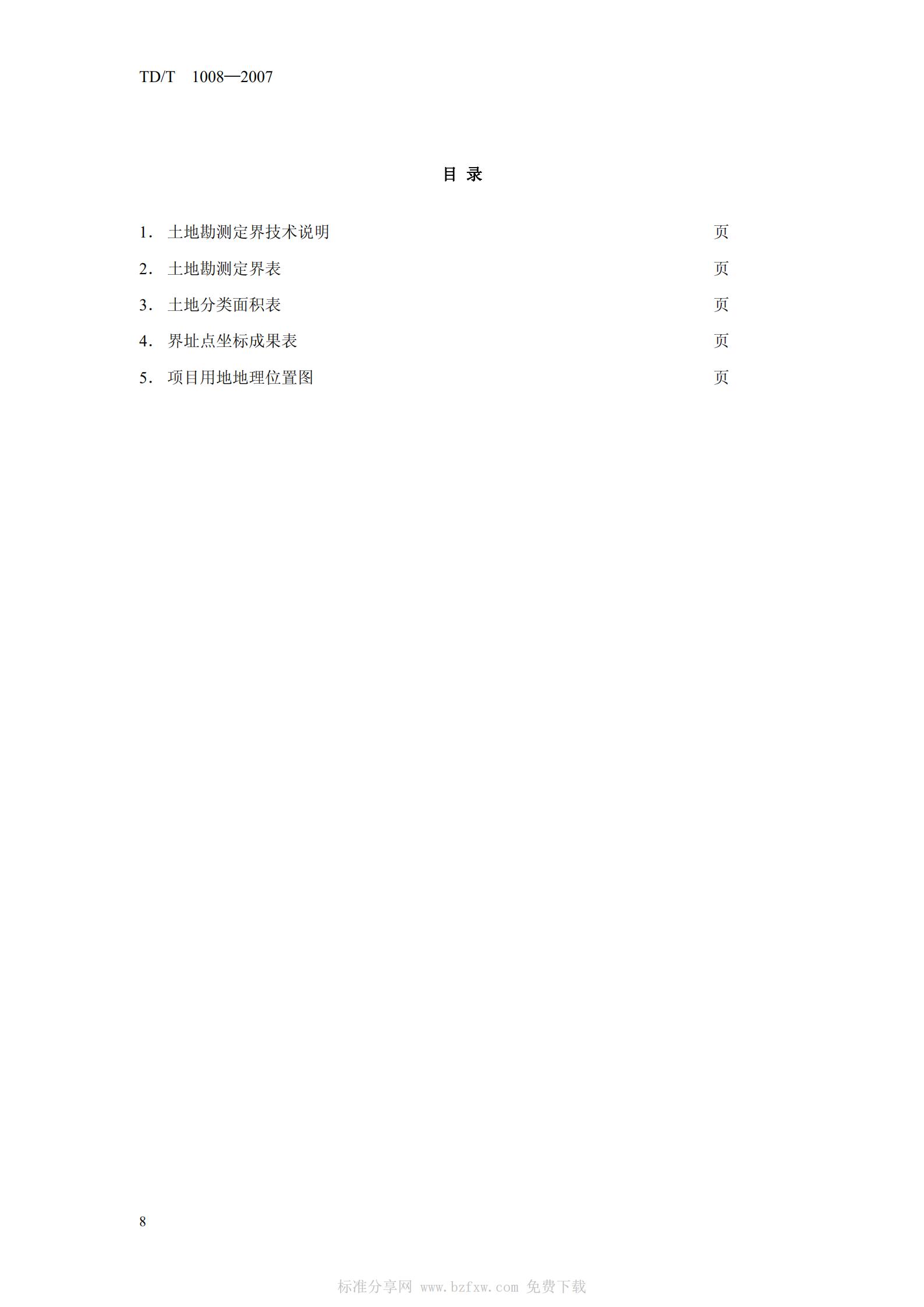 TD/T 1008—2007

目 录

1. 土地勘测定界技术说明 页

2. 土地勘测定界表 页

3. 土地分类面积表 页

4. 界址点坐标成果表 页

5. 项目用地地理位置图 页

8

标准分享网 www.bzfxw.com 免费下载